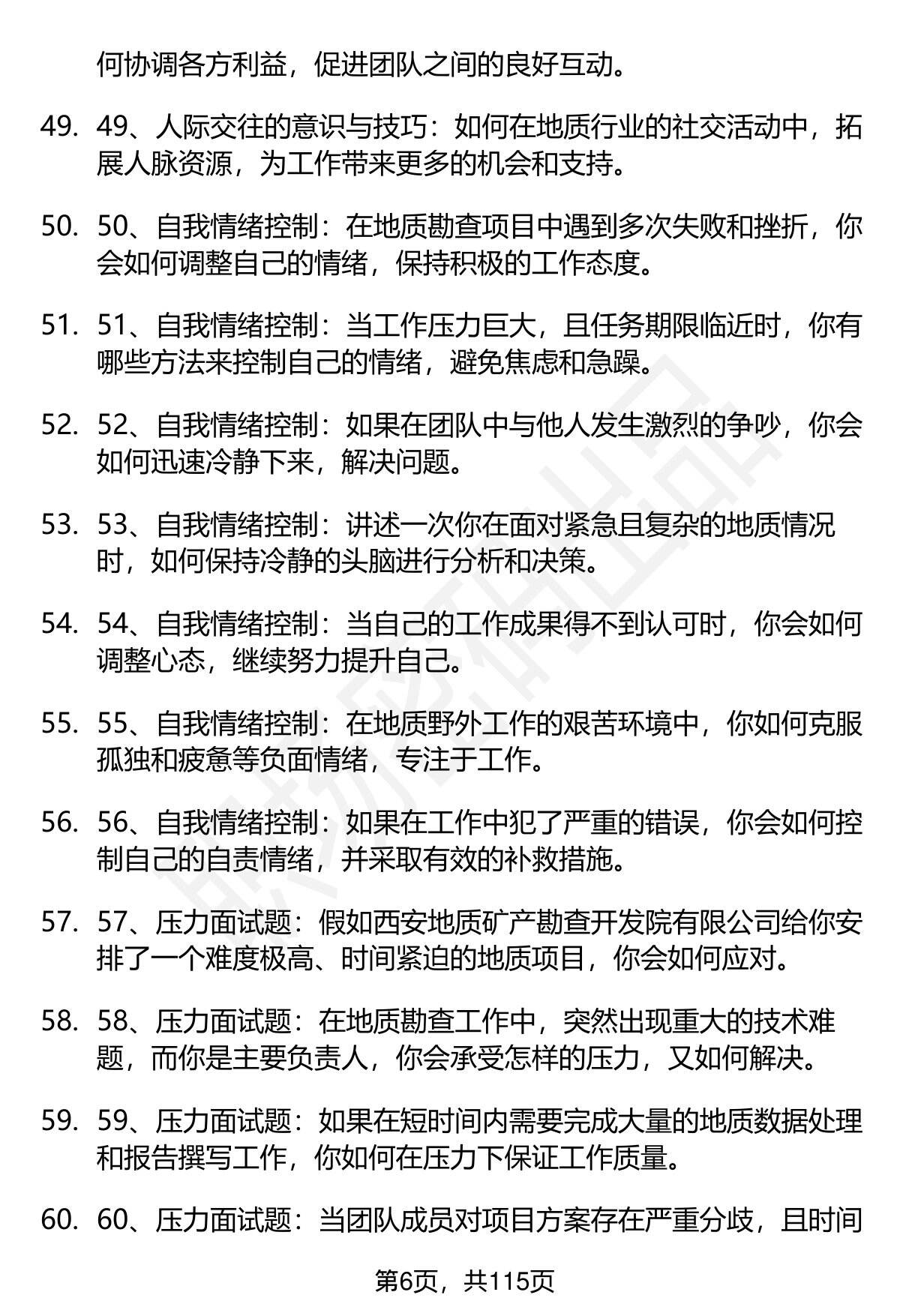 何协调各方利益，促进团队之间的良好互动。

49. 49、人际交往的意识与技巧：如何在地质行业的社交活动中，拓展人脉资源，为工作带来更多的机会和支持。

50. 50、自我情绪控制：在地质勘查项目中遇到多次失败和挫折，你会如何调整自己的情绪，保持积极的工作态度。

51. 51、自我情绪控制：当工作压力巨大，且任务期限临近时，你有哪些方法来控制自己的情绪，避免焦虑和急躁。

52. 52、自我情绪控制：如果在团队中与他人发生激烈的争吵，你会如何迅速冷静下来，解决问题。

53. 53、自我情绪控制：讲述一次你在面对紧急且复杂的地质情况时，如何保持冷静的头脑进行分析和决策。

54. 54、自我情绪控制：当自己的工作成果得不到认可时，你会如何调整心态，继续努力提升自己。

55. 55、自我情绪控制：在地质野外工作的艰苦环境中，你如何克服孤独和疲惫等负面情绪，专注于工作。

56. 56、自我情绪控制：如果在工作中犯了严重的错误，你会如何控制自己的自责情绪，并采取有效的补救措施。

57. 57、压力面试题：假如西安地质矿产勘查开发院有限公司给你安排了一个难度极高、时间紧迫的地质项目，你会如何应对。

58. 58、压力面试题：在地质勘查工作中，突然出现重大的技术难题，而你是主要负责人，你会承受怎样的压力，又如何解决。

59. 59、压力面试题：如果在短时间内需要完成大量的地质数据处理和报告撰写工作，你如何在压力下保证工作质量。

60. 60、压力面试题：当团队成员对项目方案存在严重分歧，且时间

第6页，共115页